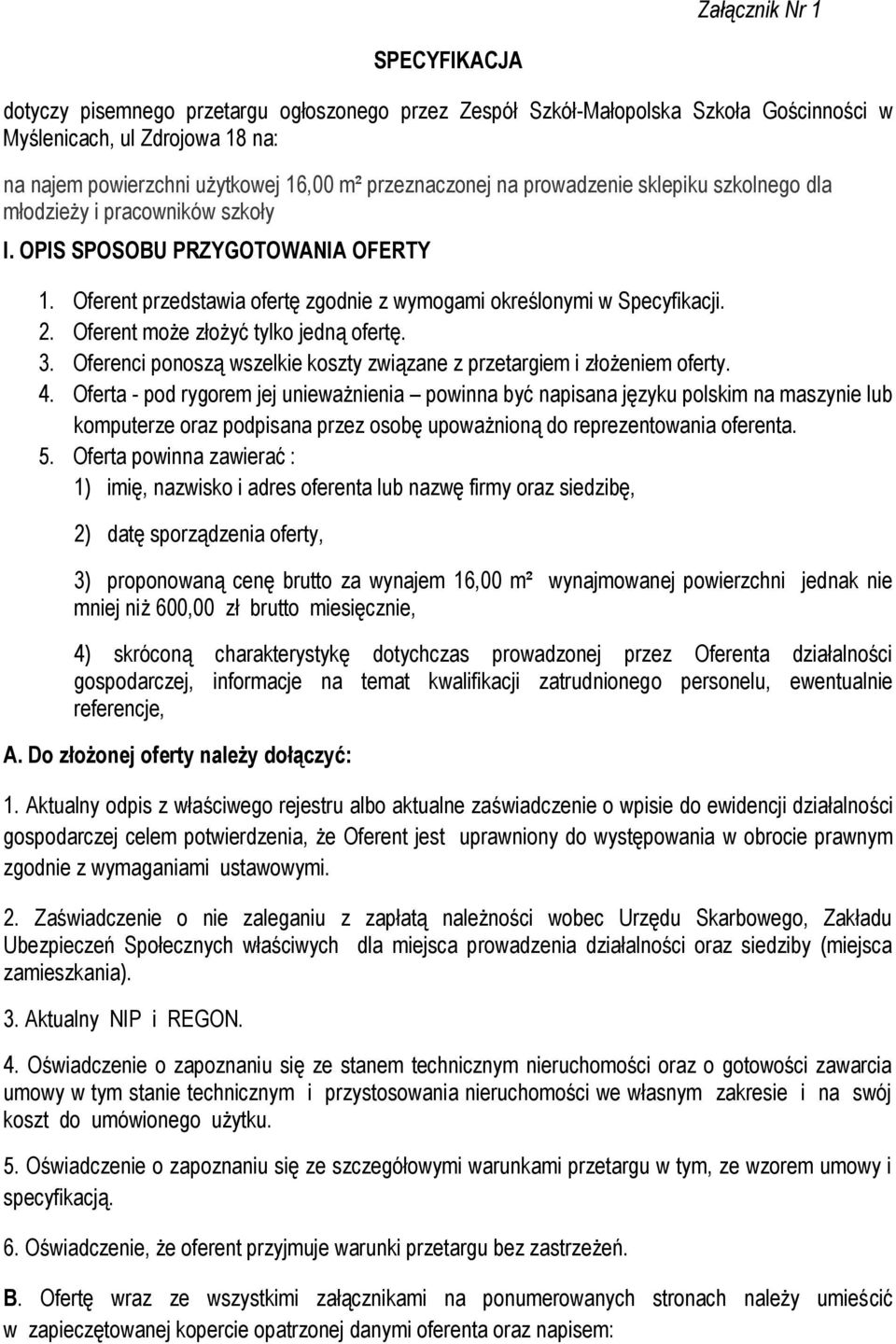 Załącznik Nr 1

SPECYFIKACJA

dotyczy pisemnego przetargu ogłoszonego przez Zespół Szkół-Małopolska Szkoła Gościnności w Myślenicach, ul Zdrojowa 18 na:

na najem powierzchni użytkowej 16,00 m² przeznaczonej na prowadzenie sklepiku szkolnego dla młodzieży i pracowników szkoły

I. OPIS SPOSOBU PRZYGOTOWANIA OFERTY

1. Oferent przedstawia ofertę zgodnie z wymogami określonymi w Specyfikacji.
2. Oferent może złożyć tylko jedną ofertę.
3. Oferenci ponoszą wszelkie koszty związane z przetargiem i złożeniem oferty.
4. Oferta - pod rygorem jej unieważnienia – powinna być napisana języku polskim na maszynie lub komputerze oraz podpisana przez osobę upoważnioną do reprezentowania oferenta.
5. Oferta powinna zawierać :
1) imię, nazwisko i adres oferenta lub nazwę firmy oraz siedzibę,

2) datę sporządzenia oferty,

3) proponowaną cenę brutto za wynajem 16,00 m² wynajmowanej powierzchni jednak nie mniej niż 600,00 zł brutto miesięcznie,

4) skróconą charakterystykę dotychczas prowadzonej przez Oferenta działalności gospodarczej, informacje na temat kwalifikacji zatrudnionego personelu, ewentualnie referencje,

A. Do złożonej oferty należy dołączyć:

1. Aktualny odpis z właściwego rejestru albo aktualne zaświadczenie o wpisie do ewidencji działalności gospodarczej celem potwierdzenia, że Oferent jest uprawniony do występowania w obrocie prawnym zgodnie z wymaganiami ustawowymi.

2. Zaświadczenie o nie zaleganiu z zapłatą należności wobec Urzędu Skarbowego, Zakładu Ubezpieczeń Społecznych właściwych dla miejsca prowadzenia działalności oraz siedziby (miejsca zamieszkania).

3. Aktualny NIP i REGON.

4. Oświadczenie o zapoznaniu się ze stanem technicznym nieruchomości oraz o gotowości zawarcia umowy w tym stanie technicznym i przystosowania nieruchomości we własnym zakresie i na swój koszt do umówionego użytku.

5. Oświadczenie o zapoznaniu się ze szczegółowymi warunkami przetargu w tym, ze wzorem umowy i specyfikacją.

6. Oświadczenie, że oferent przyjmuje warunki przetargu bez zastrzeżeń.

B. Ofertę wraz ze wszystkimi załącznikami na ponumerowanych stronach należy umieścić w zapieczętowanej kopercie opatrzonej danymi oferenta oraz napisem: